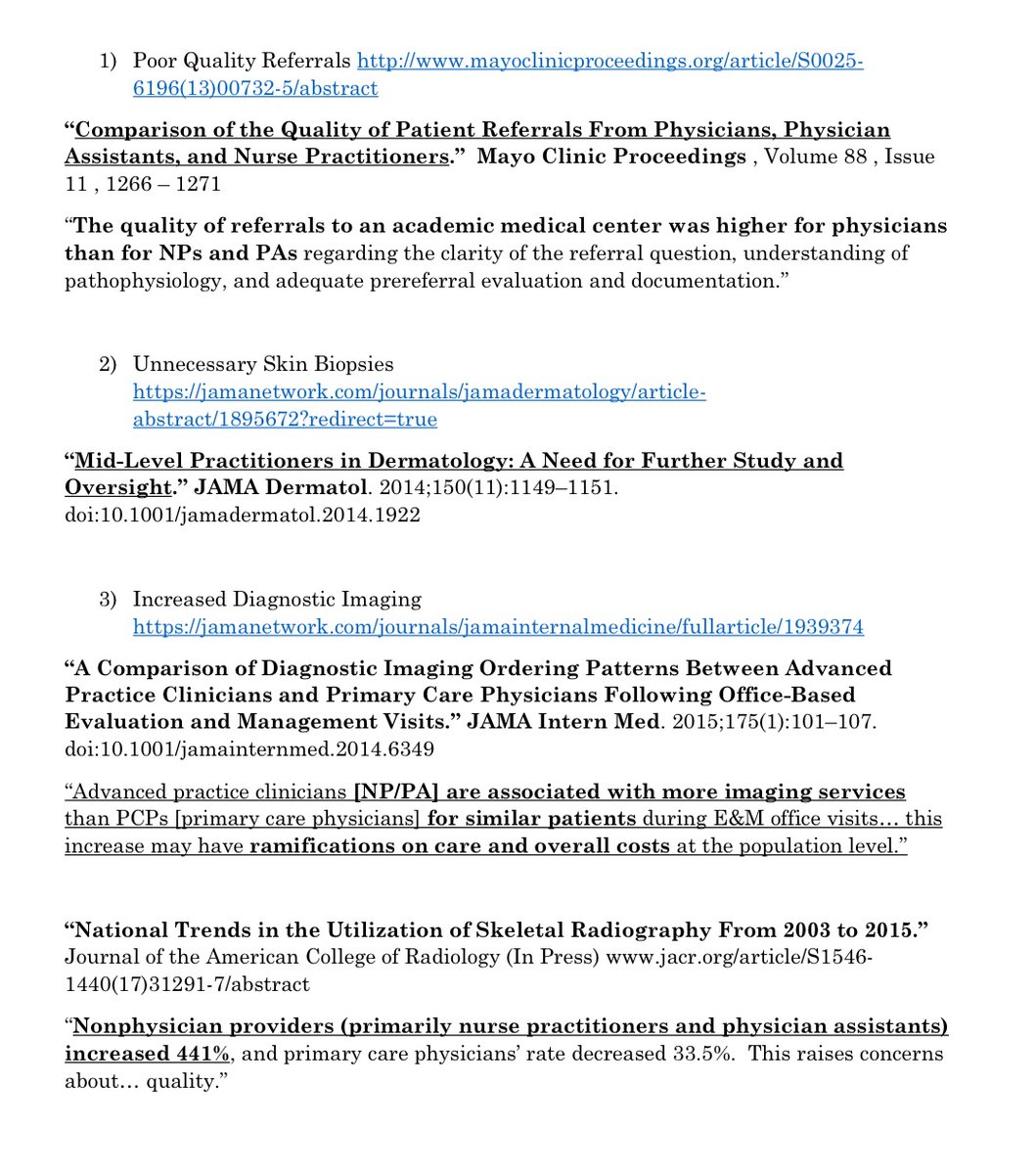 1) Poor Quality Referrals http://www.mayoclinicproceedings.org/article/S0025-6196(13)00732-5/abstract

"Comparison of the Quality of Patient Referrals From Physicians, Physician Assistants, and Nurse Practitioners." Mayo Clinic Proceedings , Volume 88 , Issue 11 , 1266 – 1271

"The quality of referrals to an academic medical center was higher for physicians than for NPs and PAs regarding the clarity of the referral question, understanding of pathophysiology, and adequate prereferral evaluation and documentation."

2) Unnecessary Skin Biopsies https://jamanetwork.com/journals/jamadermatology/article-abstract/1895672?redirect=true

"Mid-Level Practitioners in Dermatology: A Need for Further Study and Oversight." JAMA Dermatol. 2014;150(11):1149–1151. doi:10.1001/jamadermatol.2014.1922

3) Increased Diagnostic Imaging https://jamanetwork.com/journals/jamainternalmedicine/fullarticle/1939374

"A Comparison of Diagnostic Imaging Ordering Patterns Between Advanced Practice Clinicians and Primary Care Physicians Following Office-Based Evaluation and Management Visits." JAMA Intern Med. 2015;175(1):101–107. doi:10.1001/jamainternmed.2014.6349

"Advanced practice clinicians [NP/PA] are associated with more imaging services than PCPs [primary care physicians] for similar patients during E&M office visits… this increase may have ramifications on care and overall costs at the population level."

"National Trends in the Utilization of Skeletal Radiography From 2003 to 2015." Journal of the American College of Radiology (In Press) www.jacr.org/article/S1546-1440(17)31291-7/abstract

"Nonphysician providers (primarily nurse practitioners and physician assistants) increased 441%, and primary care physicians' rate decreased 33.5%. This raises concerns about… quality."